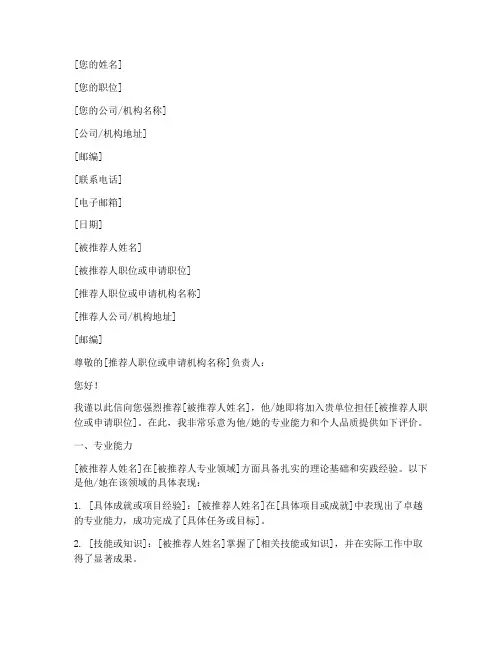 [您的姓名]

[您的职位]

[您的公司/机构名称]

[公司/机构地址]

[邮编]

[联系电话]

[电子邮箱]

[日期]

[被推荐人姓名]

[被推荐人职位或申请职位]

[推荐人职位或申请机构名称]

[推荐人公司/机构地址]

[邮编]

尊敬的[推荐人职位或申请机构名称]负责人：

您好！

我谨以此信向您强烈推荐[被推荐人姓名]，他/她即将加入贵单位担任[被推荐人职位或申请职位]。在此，我非常乐意为他/她的专业能力和个人品质提供如下评价。

一、专业能力

[被推荐人姓名]在[被推荐人专业领域]方面具备扎实的理论基础和实践经验。以下是他/她在该领域的具体表现：

1. [具体成就或项目经验]：[被推荐人姓名]在[具体项目或成就]中表现出了卓越的专业能力，成功完成了[具体任务或目标]。

2. [技能或知识]：[被推荐人姓名]掌握了[相关技能或知识]，并在实际工作中取得了显著成果。